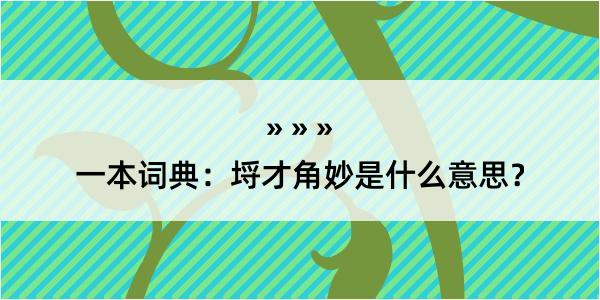 » » »

一本词典：埒才角妙是什么意思？